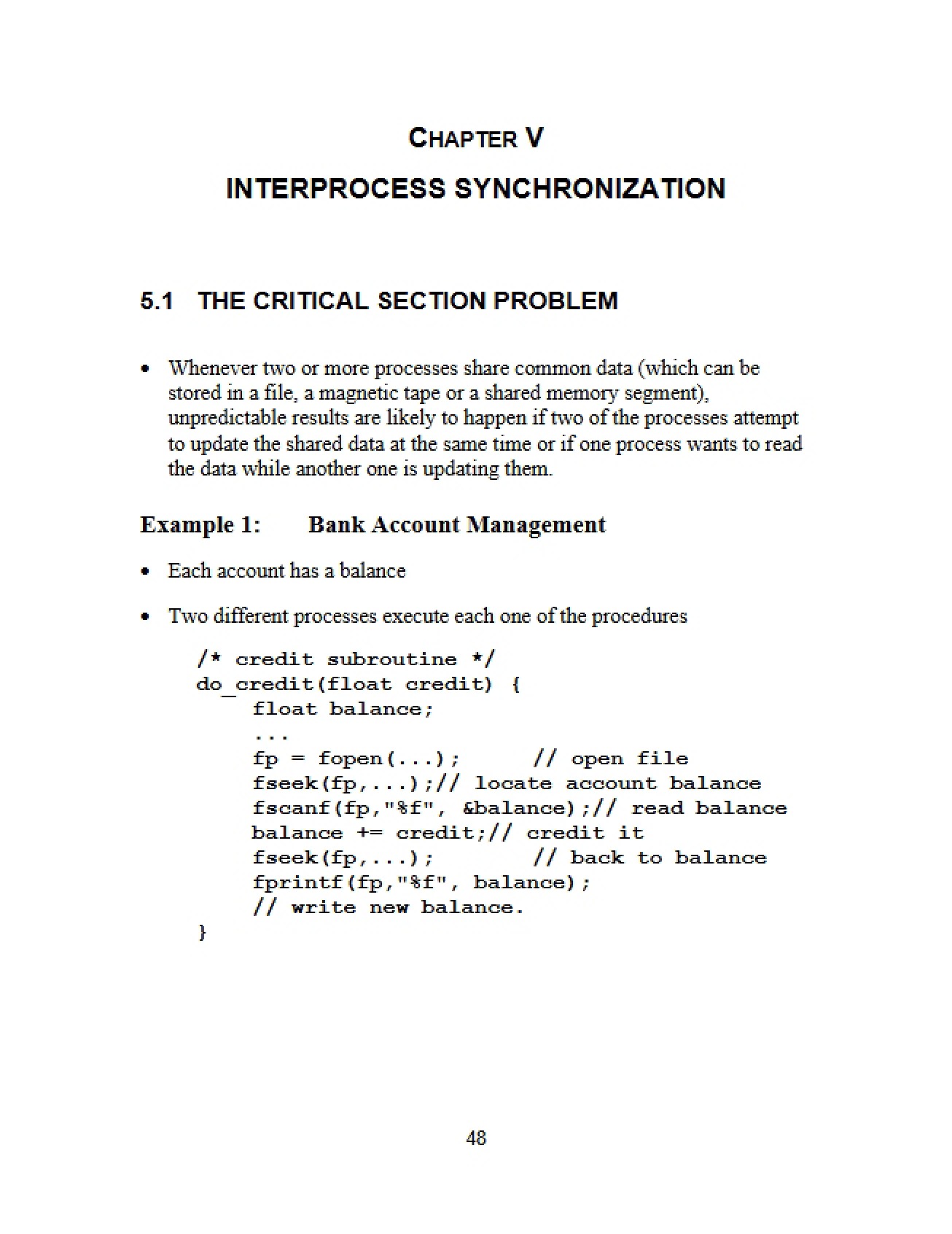 CHAPTER V

INTERPROCESS SYNCHRONIZATION

5.1 THE CRITICAL SECTION PROBLEM

• Whenever two or more processes share common data (which can be stored in a file, a magnetic tape or a shared memory segment), unpredictable results are likely to happen if two of the processes attempt to update the shared data at the same time or if one process wants to read the data while another one is updating them.

Example 1: Bank Account Management

• Each account has a balance

• Two different processes execute each one of the procedures

/* credit subroutine */
do_credit(float credit) {
    float balance;
    ...
    fp = fopen(...);      // open file
    fseek(fp,...);// locate account balance
    fscanf(fp,"%f", &balance);// read balance
    balance += credit;// credit it
    fseek(fp,...);        // back to balance
    fprintf(fp,"%f", balance);
    // write new balance.
}

48